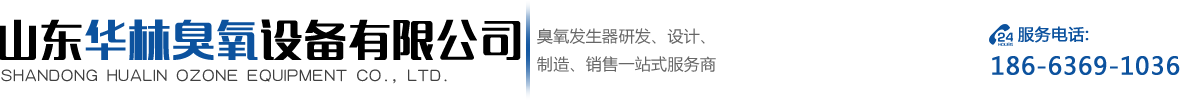 山东华林臭氧设备有限公司
SHANDONG HUALIN OZONE EQUIPMENT CO., LTD.

臭氧发生器研发、设计、制造、销售一站式服务商

24 HOURS 服务电话:
186-6369-1036